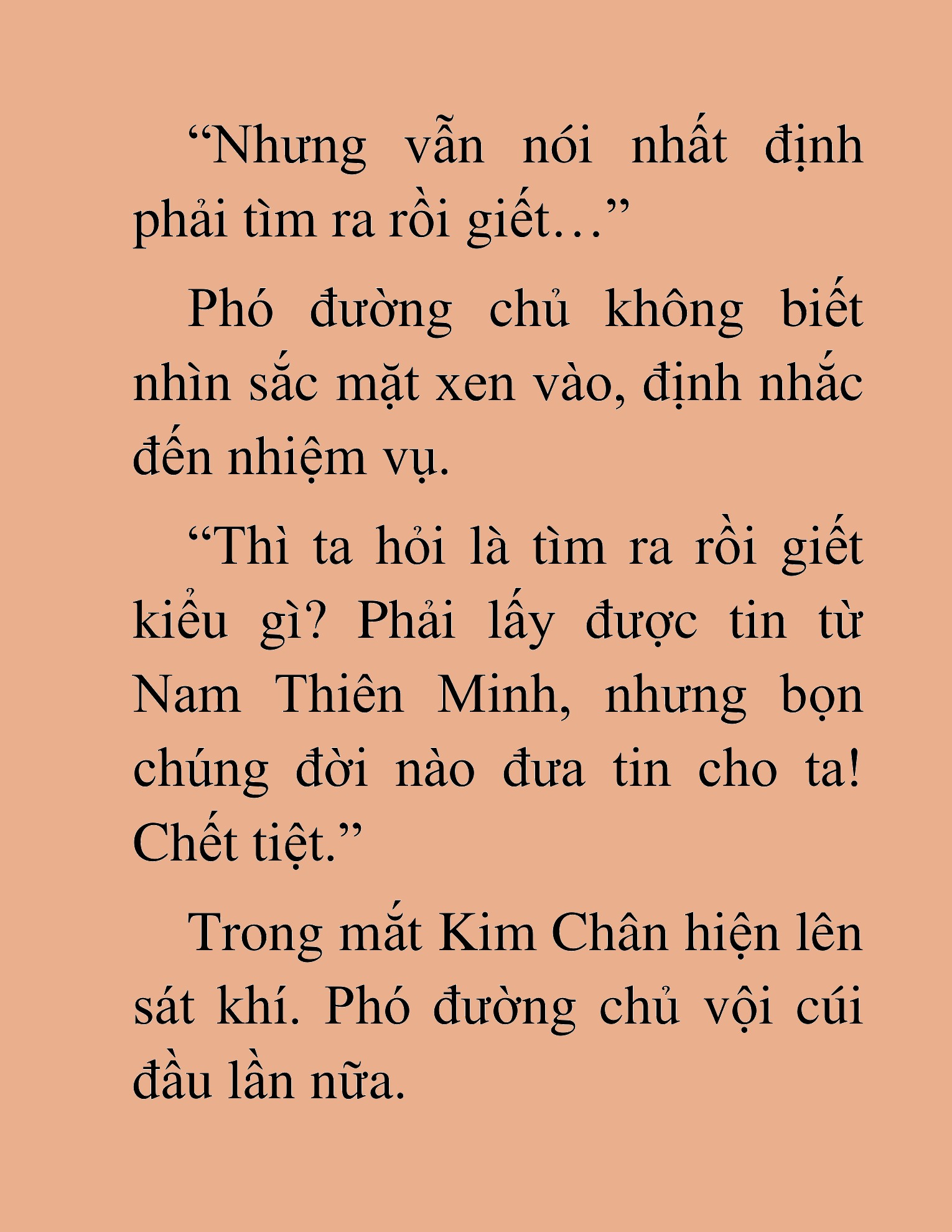 “Nhưng vẫn nói nhất định phải tìm ra rồi giết…”

Phó đường chủ không biết nhìn sắc mặt xen vào, định nhắc đến nhiệm vụ.

“Thì ta hỏi là tìm ra rồi giết kiểu gì? Phải lấy được tin từ Nam Thiên Minh, nhưng bọn chúng đời nào đưa tin cho ta! Chết tiệt.”

Trong mắt Kim Chân hiện lên sát khí. Phó đường chủ vội cúi đầu lần nữa.